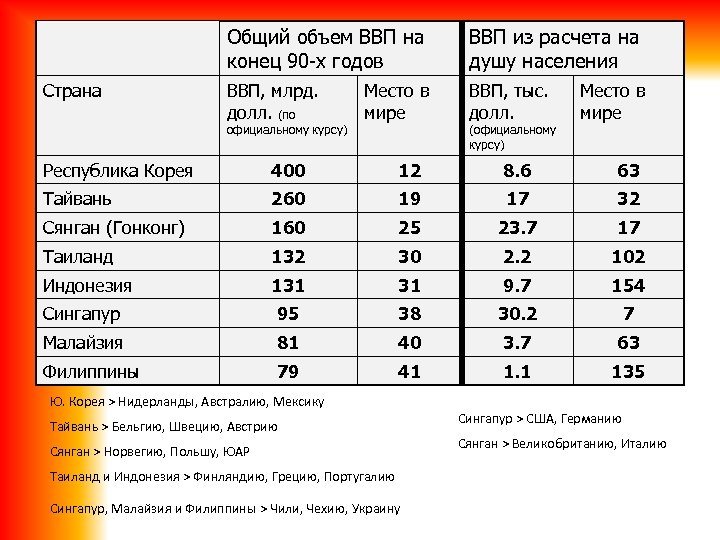 |  | Общий объем ВВП на конец 90-х годов |  | ВВП из расчета на душу населения |  |
|---|---|---|---|---|
| Страна | ВВП, млрд. долл. (по официальному курсу) | Место в мире | ВВП, тыс. долл. (официальному курсу) | Место в мире |
| Республика Корея | 400 | 12 | 8.6 | 63 |
| Тайвань | 260 | 19 | 17 | 32 |
| Сянган (Гонконг) | 160 | 25 | 23.7 | 17 |
| Таиланд | 132 | 30 | 2.2 | 102 |
| Индонезия | 131 | 31 | 9.7 | 154 |
| Сингапур | 95 | 38 | 30.2 | 7 |
| Малайзия | 81 | 40 | 3.7 | 63 |
| Филиппины | 79 | 41 | 1.1 | 135 |

Ю. Корея > Нидерланды, Австралию, Мексику

Тайвань > Бельгию, Швецию, Австрию

Сянган > Норвегию, Польшу, ЮАР

Таиланд и Индонезия > Финляндию, Грецию, Португалию

Сингапур, Малайзия и Филиппины > Чили, Чехию, Украину

Сингапур > США, Германию

Сянган > Великобританию, Италию